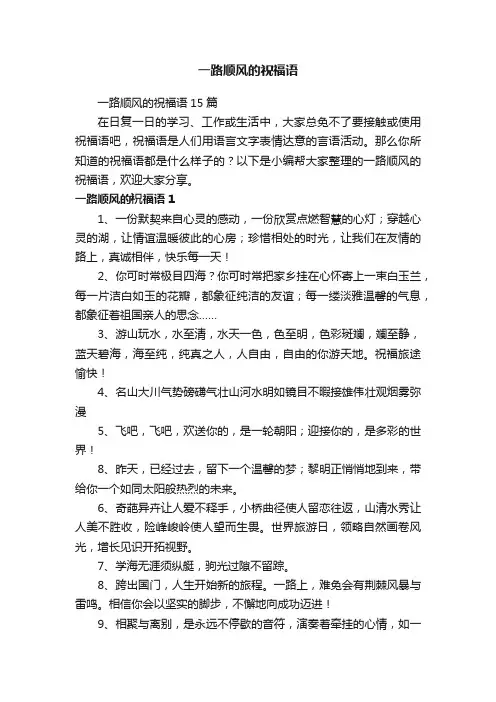 一路顺风的祝福语

一路顺风的祝福语 15 篇

在日复一日的学习、工作或生活中，大家总免不了要接触或使用祝福语吧，祝福语是人们用语言文字表情达意的言语活动。那么你所知道的祝福语都是什么样子的？以下是小编帮大家整理的一路顺风的祝福语，欢迎大家分享。

一路顺风的祝福语 1

1、一份默契来自心灵的感动，一份欣赏点燃智慧的心灯；穿越心灵的湖，让情谊温暖彼此的心房；珍惜相处的时光，让我们在友情的路上，真诚相伴，快乐每一天！

2、你可时常极目四海？你可时常把家乡挂在心怀寄上一束白玉兰，每一片洁白如玉的花瓣，都象征纯洁的友谊；每一缕淡雅温馨的气息，都象征着祖国亲人的思念……

3、游山玩水，水至清，水天一色，色至明，色彩斑斓，斓至静，蓝天碧海，海至纯，纯真之人，人自由，自由的你游天地。祝福旅途愉快！

4、名山大川气势磅礴气壮山河水明如镜目不暇接雄伟壮观烟雾弥漫

5、飞吧，飞吧，欢送你的，是一轮朝阳；迎接你的，是多彩的世界！

8、昨天，已经过去，留下一个温馨的梦；黎明正悄悄地到来，带给你一个如同太阳般热烈的未来。

6、奇葩异卉让人爱不释手，小桥曲径使人留恋往返，山清水秀让人美不胜收，险峰峻岭使人望而生畏。世界旅游日，领略自然画卷风光，增长见识开拓视野。

7、学海无涯须纵艇，驹光过隙不留踪。

8、跨出国门，人生开始新的旅程。一路上，难免会有荆棘风暴与雷鸣。相信你会以坚实的脚步，不懈地向成功迈进！

9、相聚与离别，是永远不停歇的音符，演奏着牵挂的心情，如一